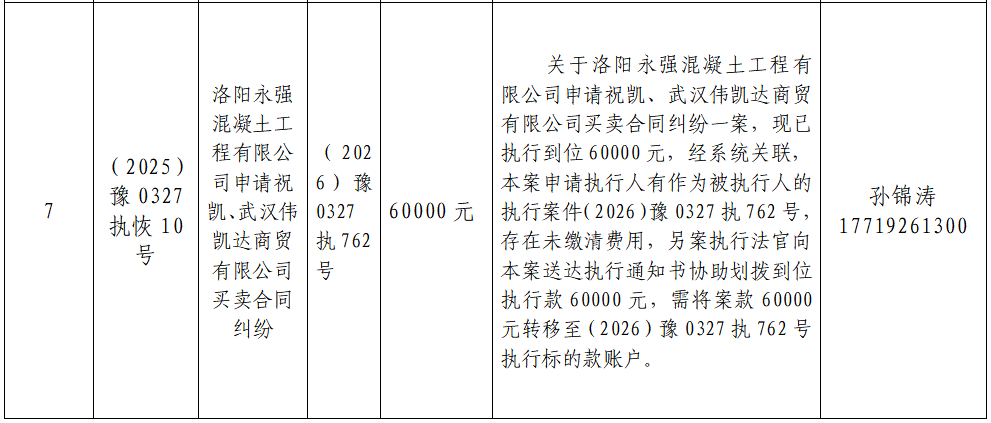 | 7 | （2025）豫0327执恢10号 | 洛阳永强混凝土工程有限公司申请祝凯、武汉伟凯达商贸有限公司买卖合同纠纷 | （2026）豫0327执762号 | 60000元 | 关于洛阳永强混凝土工程有限公司申请祝凯、武汉伟凯达商贸有限公司买卖合同纠纷一案，现已执行到位60000元，经系统关联，本案申请执行人有作为被执行人的执行案件（2026）豫0327执762号，存在未缴清费用，另案执行法官向本案送达执行通知书协助划拨到位执行款60000元，需将案款60000元转移至（2026）豫0327执762号执行标的款账户。 | 孙锦涛 17719261300 |
|---|---|---|---|---|---|---|